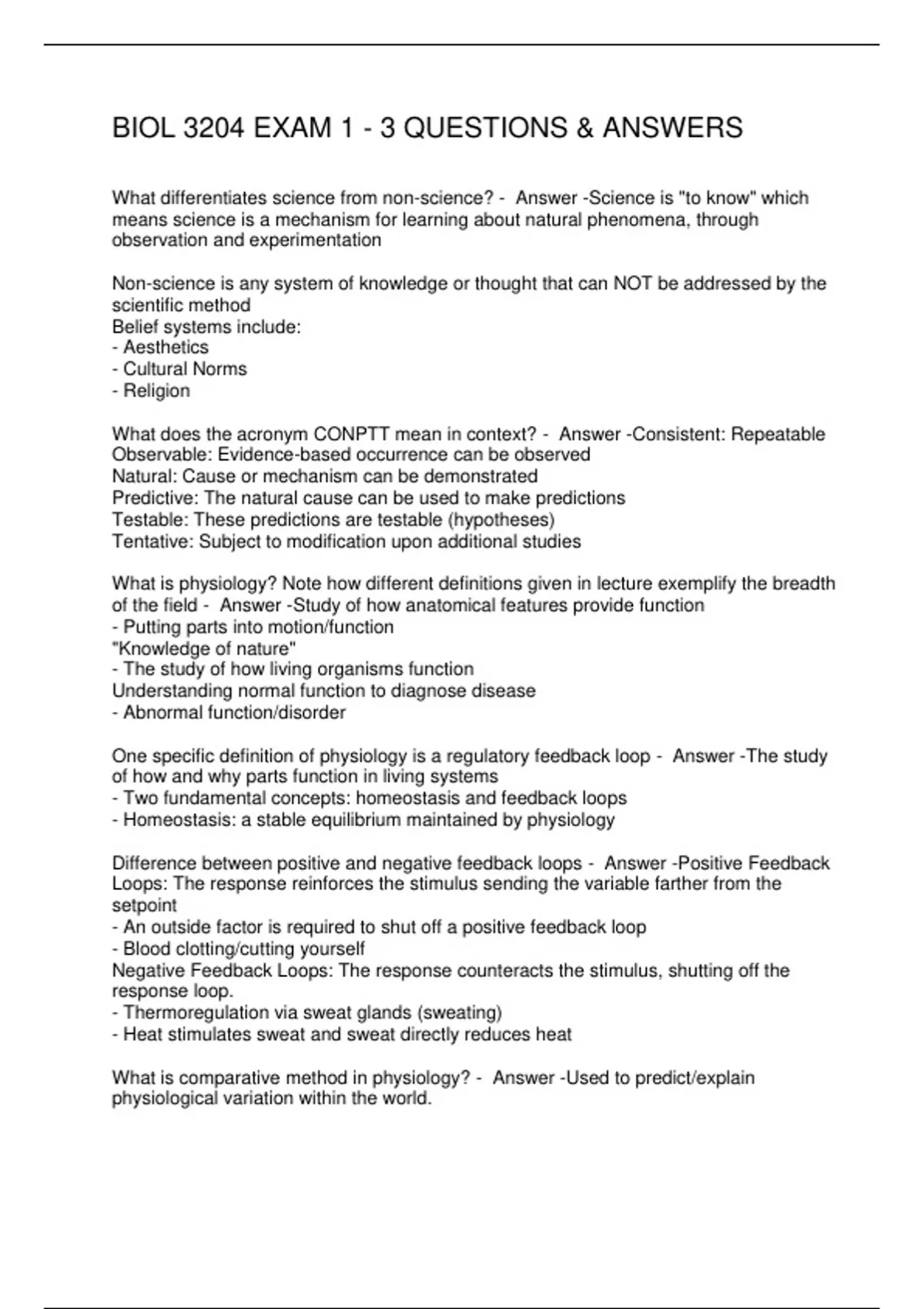 BIOL 3204 EXAM 1 - 3 QUESTIONS & ANSWERS

What differentiates science from non-science? - Answer -Science is "to know" which means science is a mechanism for learning about natural phenomena, through observation and experimentation

Non-science is any system of knowledge or thought that can NOT be addressed by the scientific method
Belief systems include:
- Aesthetics
- Cultural Norms
- Religion

What does the acronym CONPTT mean in context? - Answer -Consistent: Repeatable
Observable: Evidence-based occurrence can be observed
Natural: Cause or mechanism can be demonstrated
Predictive: The natural cause can be used to make predictions
Testable: These predictions are testable (hypotheses)
Tentative: Subject to modification upon additional studies

What is physiology? Note how different definitions given in lecture exemplify the breadth of the field - Answer -Study of how anatomical features provide function
- Putting parts into motion/function
"Knowledge of nature"
- The study of how living organisms function
Understanding normal function to diagnose disease
- Abnormal function/disorder

One specific definition of physiology is a regulatory feedback loop - Answer -The study of how and why parts function in living systems
- Two fundamental concepts: homeostasis and feedback loops
- Homeostasis: a stable equilibrium maintained by physiology

Difference between positive and negative feedback loops - Answer -Positive Feedback Loops: The response reinforces the stimulus sending the variable farther from the setpoint
- An outside factor is required to shut off a positive feedback loop
- Blood clotting/cutting yourself
Negative Feedback Loops: The response counteracts the stimulus, shutting off the response loop.
- Thermoregulation via sweat glands (sweating)
- Heat stimulates sweat and sweat directly reduces heat

What is comparative method in physiology? - Answer -Used to predict/explain physiological variation within the world.